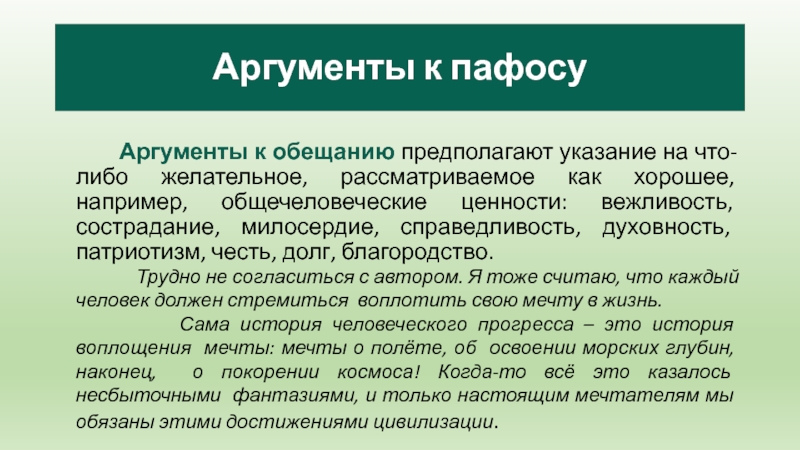 Аргументы к пафосу

Аргументы к обещанию предполагают указание на что-либо желательное, рассматриваемое как хорошее, например, общечеловеческие ценности: вежливость, сострадание, милосердие, справедливость, духовность, патриотизм, честь, долг, благородство.

Трудно не согласиться с автором. Я тоже считаю, что каждый человек должен стремиться воплотить свою мечту в жизнь.

Сама история человеческого прогресса – это история воплощения мечты: мечты о полёте, об освоении морских глубин, наконец, о покорении космоса! Когда-то всё это казалось несбыточными фантазиями, и только настоящим мечтателям мы обязаны этими достижениями цивилизации.